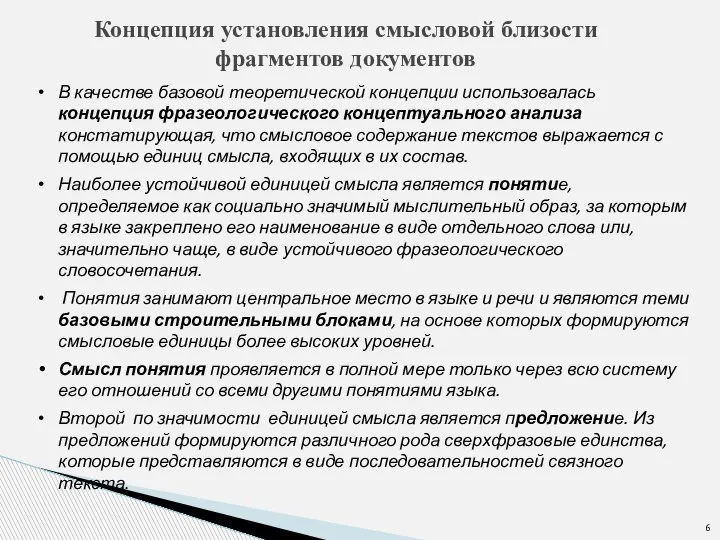 Концепция установления смысловой близости фрагментов документов

• В качестве базовой теоретической концепции использовалась концепция фразеологического концептуального анализа констатирующая, что смысловое содержание текстов выражается с помощью единиц смысла, входящих в их состав.

• Наиболее устойчивой единицей смысла является понятие, определяемое как социально значимый мыслительный образ, за которым в языке закреплено его наименование в виде отдельного слова или, значительно чаще, в виде устойчивого фразеологического словосочетания.

• Понятия занимают центральное место в языке и речи и являются теми базовыми строительными блоками, на основе которых формируются смысловые единицы более высоких уровней.

• Смысл понятия проявляется в полной мере только через всю систему его отношений со всеми другими понятиями языка.

• Второй по значимости единицей смысла является предложение. Из предложений формируются различного рода сверхфразовые единства, которые представляются в виде последовательностей связного текста.

6